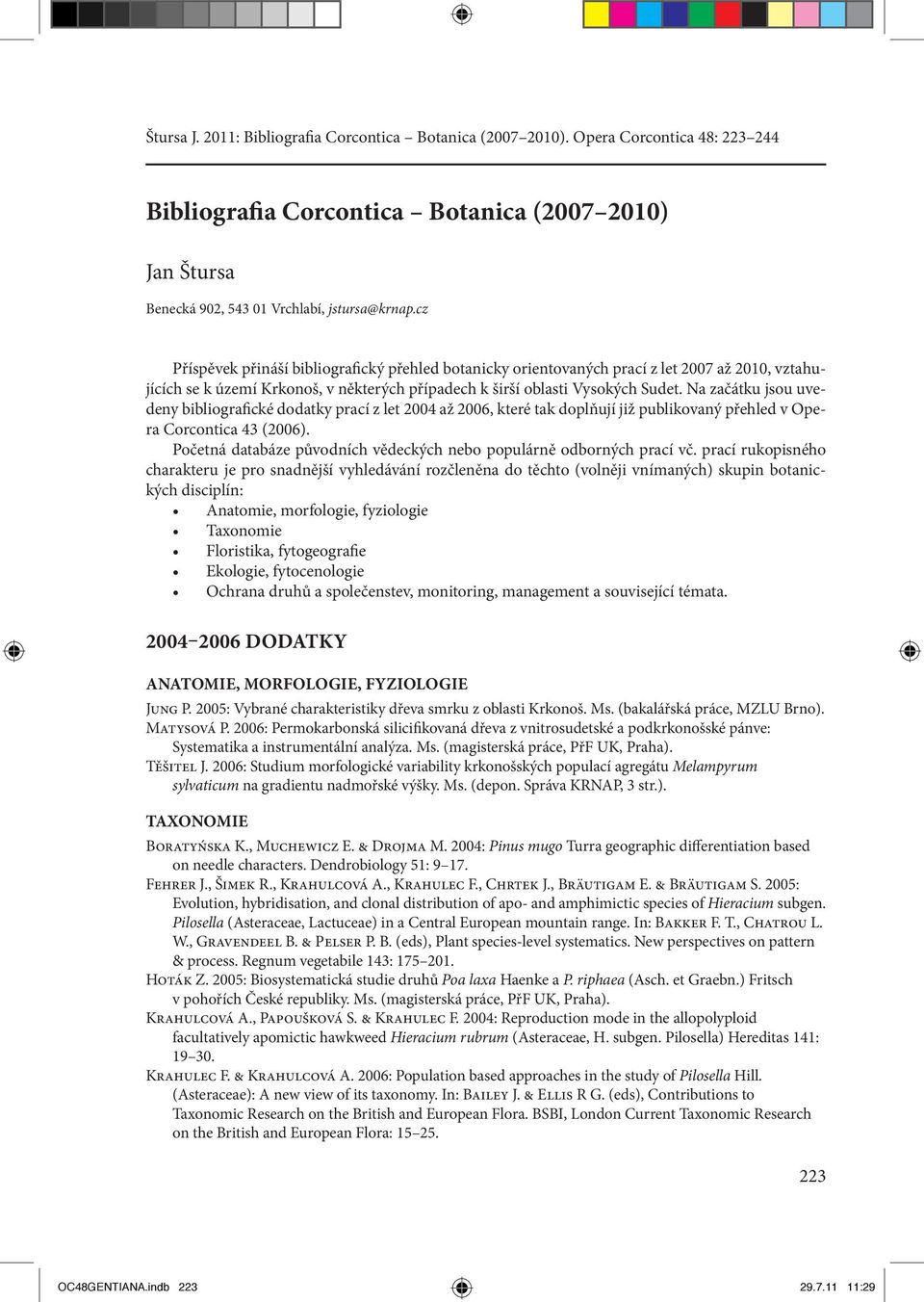 Štursa J. 2011: Bibliografia Corcontica – Botanica (2007–2010). Opera Corcontica 48: 223–244

Bibliografia Corcontica – Botanica (2007–2010)

Jan Štursa

Benecká 902, 543 01 Vrchlabí, jstursa@krnap.cz

Příspěvek přináší bibliografický přehled botanicky orientovaných prací z let 2007 až 2010, vztahujících se k území Krkonoš, v některých případech k širší oblasti Vysokých Sudet. Na začátku jsou uvedeny bibliografické dodatky prací z let 2004 až 2006, které tak doplňují již publikovaný přehled v Opera Corcontica 43 (2006).

Početná databáze původních vědeckých nebo populárně odborných prací vč. prací rukopisného charakteru je pro snadnější vyhledávání rozčleněna do těchto (volněji vnímaných) skupin botanických disciplín:
• Anatomie, morfologie, fyziologie
• Taxonomie
• Floristika, fytogeografie
• Ekologie, fytocenologie
• Ochrana druhů a společenstev, monitoring, management a související témata.

2004–2006 DODATKY

ANATOMIE, MORFOLOGIE, FYZIOLOGIE

Jung P. 2005: Vybrané charakteristiky dřeva smrku z oblasti Krkonoš. Ms. (bakalářská práce, MZLU Brno).
Matysová P. 2006: Permokarbonská silicifikovaná dřeva z vnitrosudetské a podkrkonošské pánve: Systematika a instrumentální analýza. Ms. (magisterská práce, PřF UK, Praha).
Těšitel J. 2006: Studium morfologické variability krkonošských populací agregátu Melampyrum sylvaticum na gradientu nadmořské výšky. Ms. (depon. Správa KRNAP, 3 str.).

TAXONOMIE

Boratyńska K., Muchewicz E. & Drojma M. 2004: Pinus mugo Turra geographic differentiation based on needle characters. Dendrobiology 51: 9–17.
Fehrer J., Šimek R., Krahulcová A., Krahulec F., Chrtek J., Bräutigam E. & Bräutigam S. 2005: Evolution, hybridisation, and clonal distribution of apo- and amphimictic species of Hieracium subgen. Pilosella (Asteraceae, Lactuceae) in a Central European mountain range. In: Bakker F. T., Chatrou L. W., Gravendeel B. & Pelser P. B. (eds), Plant species-level systematics. New perspectives on pattern & process. Regnum vegetabile 143: 175–201.
Hoták Z. 2005: Biosystematická studie druhů Poa laxa Haenke a P. riphaea (Asch. et Graebn.) Fritsch v pohořích České republiky. Ms. (magisterská práce, PřF UK, Praha).
Krahulcová A., Papoušková S. & Krahulec F. 2004: Reproduction mode in the allopolyploid facultatively apomictic hawkweed Hieracium rubrum (Asteraceae, H. subgen. Pilosella) Hereditas 141: 19–30.
Krahulec F. & Krahulcová A. 2006: Population based approaches in the study of Pilosella Hill. (Asteraceae): A new view of its taxonomy. In: Bailey J. & Ellis R G. (eds), Contributions to Taxonomic Research on the British and European Flora. BSBI, London Current Taxonomic Research on the British and European Flora: 15–25.

223

OC48GENTIANA.indb 223 29.7.11 11:29